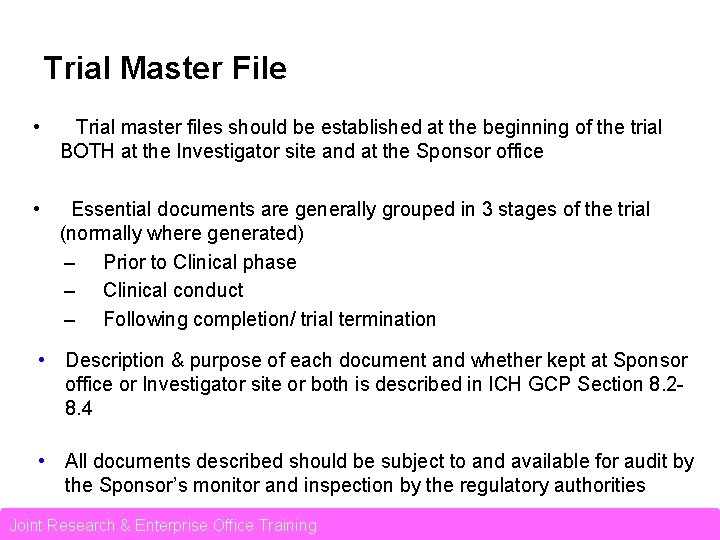 Trial Master File

• Trial master files should be established at the beginning of the trial BOTH at the Investigator site and at the Sponsor office

• Essential documents are generally grouped in 3 stages of the trial (normally where generated)
– Prior to Clinical phase
– Clinical conduct
– Following completion/ trial termination

• Description & purpose of each document and whether kept at Sponsor office or Investigator site or both is described in ICH GCP Section 8.2-8.4

• All documents described should be subject to and available for audit by the Sponsor's monitor and inspection by the regulatory authorities

Joint Research & Enterprise Office Training